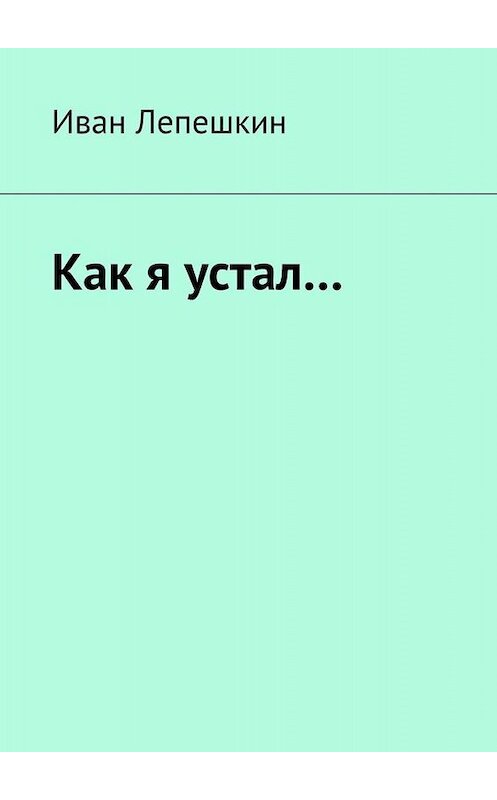 Иван Лепешкин

Как я устал…